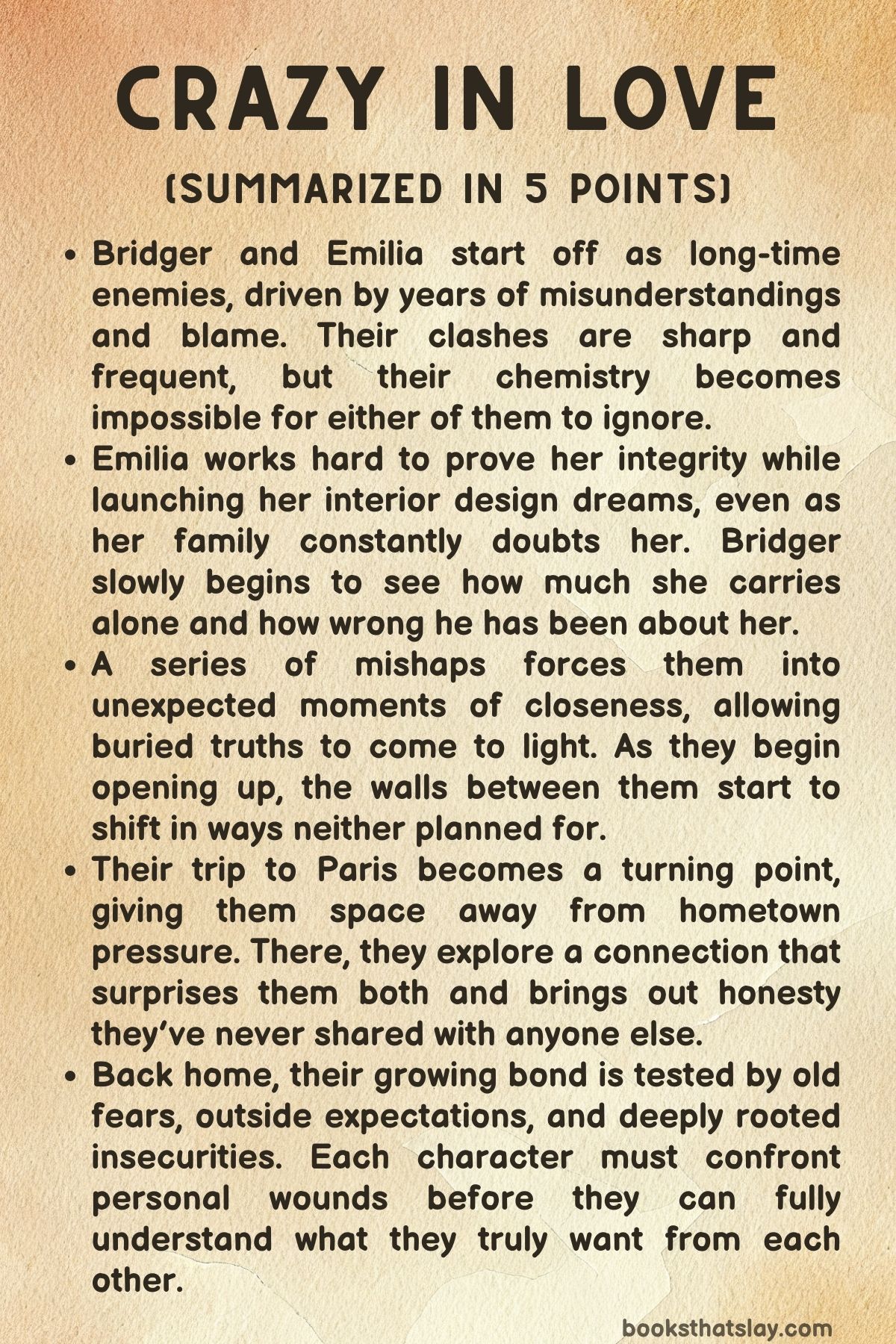 CRAZY IN LOVE

(SUMMARIZED IN 5 POINTS)

• Bridger and Emilia start off as long-time enemies, driven by years of misunderstandings and blame. Their clashes are sharp and frequent, but their chemistry becomes impossible for either of them to ignore.
• Emilia works hard to prove her integrity while launching her interior design dreams, even as her family constantly doubts her. Bridger slowly begins to see how much she carries alone and how wrong he has been about her.
• A series of mishaps forces them into unexpected moments of closeness, allowing buried truths to come to light. As they begin opening up, the walls between them start to shift in ways neither planned for.
• Their trip to Paris becomes a turning point, giving them space away from hometown pressure. There, they explore a connection that surprises them both and brings out honesty they've never shared with anyone else.
• Back home, their growing bond is tested by old fears, outside expectations, and deeply rooted insecurities. Each character must confront personal wounds before they can fully understand what they truly want from each other.

booksthatslay.com